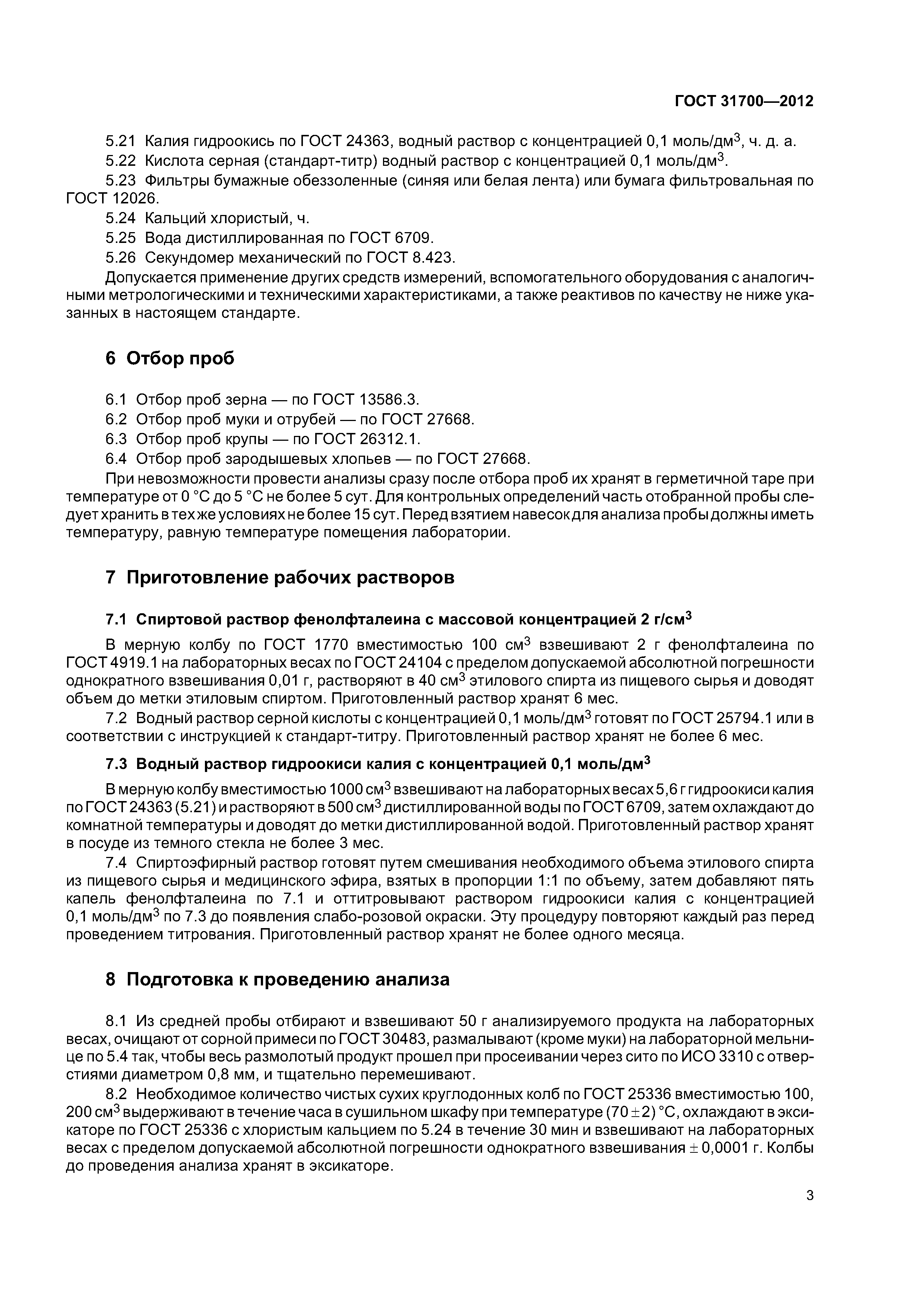 ГОСТ 31700—2012

5.21 Калия гидроокись по ГОСТ 24363, водный раствор с концентрацией 0,1 моль/дм$^3$, ч. д. а.
5.22 Кислота серная (стандарт-титр) водный раствор с концентрацией 0,1 моль/дм$^3$.
5.23 Фильтры бумажные обеззоленные (синяя или белая лента) или бумага фильтровальная по ГОСТ 12026.
5.24 Кальций хлористый, ч.
5.25 Вода дистиллированная по ГОСТ 6709.
5.26 Секундомер механический по ГОСТ 8.423.
Допускается применение других средств измерений, вспомогательного оборудования с аналогичными метрологическими и техническими характеристиками, а также реактивов по качеству не ниже указанных в настоящем стандарте.

6 Отбор проб

6.1 Отбор проб зерна — по ГОСТ 13586.3.
6.2 Отбор проб муки и отрубей — по ГОСТ 27668.
6.3 Отбор проб крупы — по ГОСТ 26312.1.
6.4 Отбор проб зародышевых хлопьев — по ГОСТ 27668.
При невозможности провести анализы сразу после отбора проб их хранят в герметичной таре при температуре от 0 °С до 5 °С не более 5 сут. Для контрольных определений часть отобранной пробы следует хранить в тех же условиях не более 15 сут. Перед взятием навесок для анализа пробы должны иметь температуру, равную температуре помещения лаборатории.

7 Приготовление рабочих растворов

7.1 Спиртовой раствор фенолфталеина с массовой концентрацией 2 г/см$^3$

В мерную колбу по ГОСТ 1770 вместимостью 100 см$^3$ взвешивают 2 г фенолфталеина по ГОСТ 4919.1 на лабораторных весах по ГОСТ 24104 с пределом допускаемой абсолютной погрешности однократного взвешивания 0,01 г, растворяют в 40 см$^3$ этилового спирта из пищевого сырья и доводят объем до метки этиловым спиртом. Приготовленный раствор хранят 6 мес.
7.2 Водный раствор серной кислоты с концентрацией 0,1 моль/дм$^3$ готовят по ГОСТ 25794.1 или в соответствии с инструкцией к стандарт-титру. Приготовленный раствор хранят не более 6 мес.

7.3 Водный раствор гидроокиси калия с концентрацией 0,1 моль/дм$^3$

В мерную колбу вместимостью 1000 см$^3$ взвешивают на лабораторных весах 5,6 г гидроокиси калия по ГОСТ 24363 (5.21) и растворяют в 500 см$^3$ дистиллированной воды по ГОСТ 6709, затем охлаждают до комнатной температуры и доводят до метки дистиллированной водой. Приготовленный раствор хранят в посуде из темного стекла не более 3 мес.
7.4 Спиртоэфирный раствор готовят путем смешивания необходимого объема этилового спирта из пищевого сырья и медицинского эфира, взятых в пропорции 1:1 по объему, затем добавляют пять капель фенолфталеина по 7.1 и оттитровывают раствором гидроокиси калия с концентрацией 0,1 моль/дм$^3$ по 7.3 до появления слабо-розовой окраски. Эту процедуру повторяют каждый раз перед проведением титрования. Приготовленный раствор хранят не более одного месяца.

8 Подготовка к проведению анализа

8.1 Из средней пробы отбирают и взвешивают 50 г анализируемого продукта на лабораторных весах, очищают от сорной примеси по ГОСТ 30483, размалывают (кроме муки) на лабораторной мельнице по 5.4 так, чтобы весь размолотый продукт прошел при просеивании через сито по ИСО 3310 с отверстиями диаметром 0,8 мм, и тщательно перемешивают.
8.2 Необходимое количество чистых сухих круглодонных колб по ГОСТ 25336 вместимостью 100, 200 см$^3$ выдерживают в течение часа в сушильном шкафу при температуре (70 ± 2) °С, охлаждают в эксикаторе по ГОСТ 25336 с хлористым кальцием по 5.24 в течение 30 мин и взвешивают на лабораторных весах с пределом допускаемой абсолютной погрешности однократного взвешивания ± 0,0001 г. Колбы до проведения анализа хранят в эксикаторе.

3